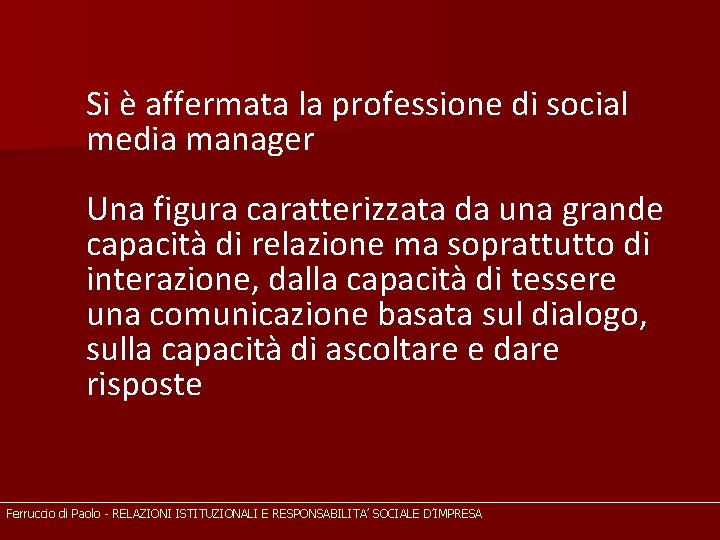 Si è affermata la professione di social media manager

Una figura caratterizzata da una grande capacità di relazione ma soprattutto di interazione, dalla capacità di tessere una comunicazione basata sul dialogo, sulla capacità di ascoltare e dare risposte

Ferruccio di Paolo - RELAZIONI ISTITUZIONALI E RESPONSABILITA' SOCIALE D'IMPRESA